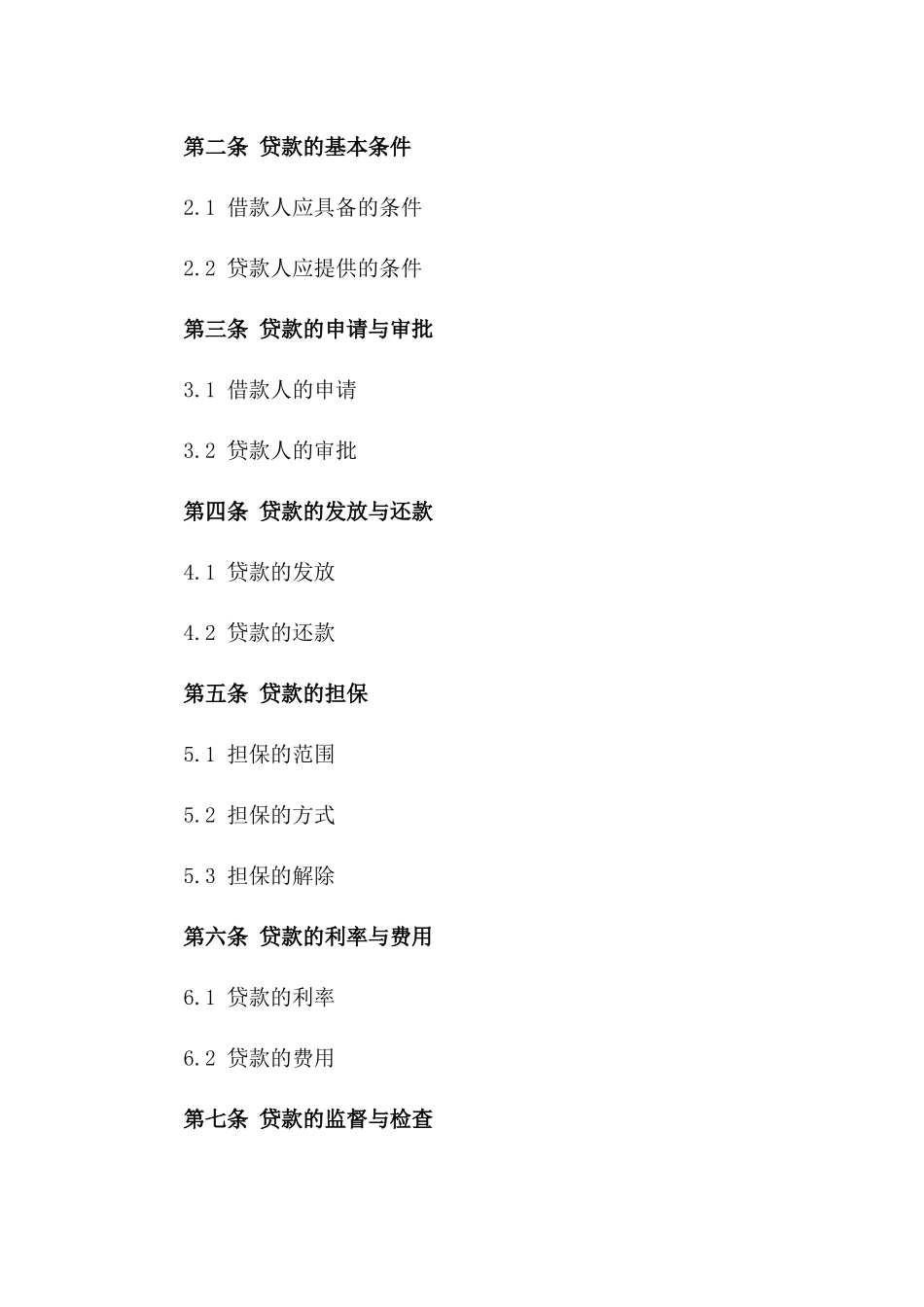 第二条 贷款的基本条件

2.1 借款人应具备的条件

2.2 贷款人应提供的条件

第三条 贷款的申请与审批

3.1 借款人的申请

3.2 贷款人的审批

第四条 贷款的发放与还款

4.1 贷款的发放

4.2 贷款的还款

第五条 贷款的担保

5.1 担保的范围

5.2 担保的方式

5.3 担保的解除

第六条 贷款的利率与费用

6.1 贷款的利率

6.2 贷款的费用

第七条 贷款的监督与检查